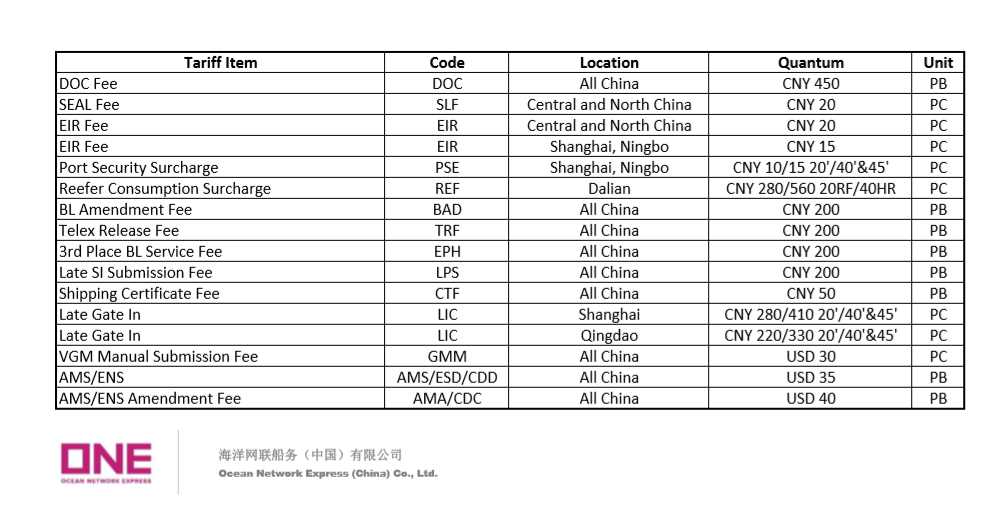 | Tariff Item | Code | Location | Quantum | Unit |
|---|---|---|---|---|
| DOC Fee | DOC | All China | CNY 450 | PB |
| SEAL Fee | SLF | Central and North China | CNY 20 | PC |
| EIR Fee | EIR | Central and North China | CNY 20 | PC |
| EIR Fee | EIR | Shanghai, Ningbo | CNY 15 | PC |
| Port Security Surcharge | PSE | Shanghai, Ningbo | CNY 10/15 20'/40'&45' | PC |
| Reefer Consumption Surcharge | REF | Dalian | CNY 280/560 20RF/40HR | PC |
| BL Amendment Fee | BAD | All China | CNY 200 | PB |
| Telex Release Fee | TRF | All China | CNY 200 | PB |
| 3rd Place BL Service Fee | EPH | All China | CNY 200 | PB |
| Late SI Submission Fee | LPS | All China | CNY 200 | PB |
| Shipping Certificate Fee | CTF | All China | CNY 50 | PB |
| Late Gate In | LIC | Shanghai | CNY 280/410 20'/40'&45' | PC |
| Late Gate In | LIC | Qingdao | CNY 220/330 20'/40'&45' | PC |
| VGM Manual Submission Fee | GMM | All China | USD 30 | PC |
| AMS/ENS | AMS/ESD/CDD | All China | USD 35 | PB |
| AMS/ENS Amendment Fee | AMA/CDC | All China | USD 40 | PB |

ONE
OCEAN NETWORK EXPRESS

海洋网联船务（中国）有限公司
Ocean Network Express (China) Co., Ltd.